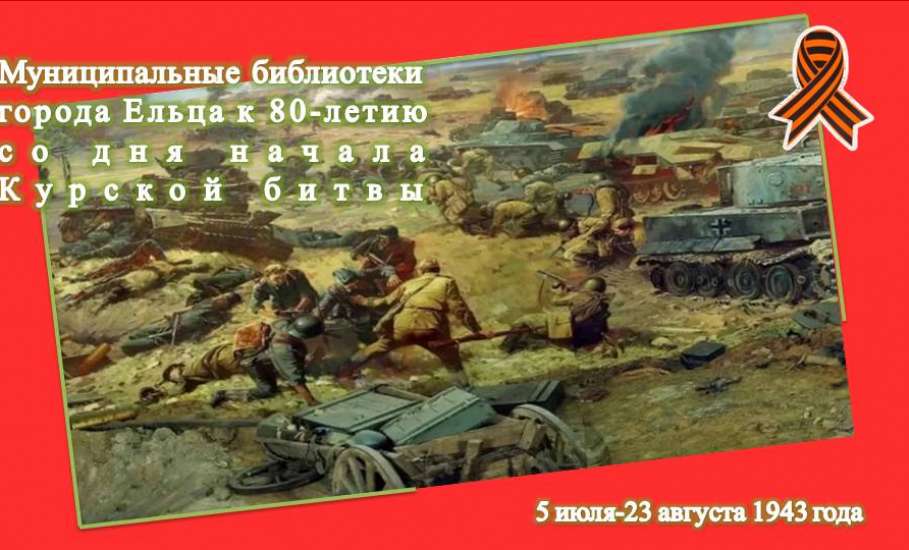 Муниципальные библиотеки города Ельца к 80-летию со дня начала Курской битвы

5 июля-23 августа 1943 года